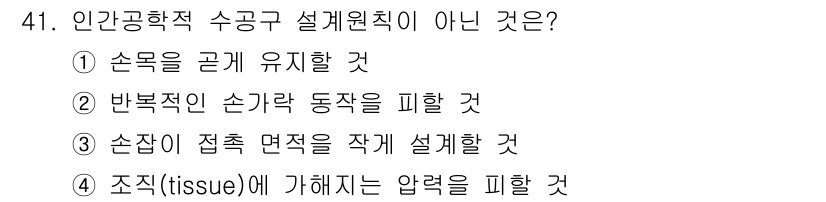 41. 인간공학적 수공구 설계원칙이 아닌 것은?

① 손목을 곧게 유지할 것

② 반복적인 손가락 동작을 피할 것

③ 손잡이 접촉 면적을 작게 설계할 것

④ 조직(tissue)에 가해지는 압력을 피할 것